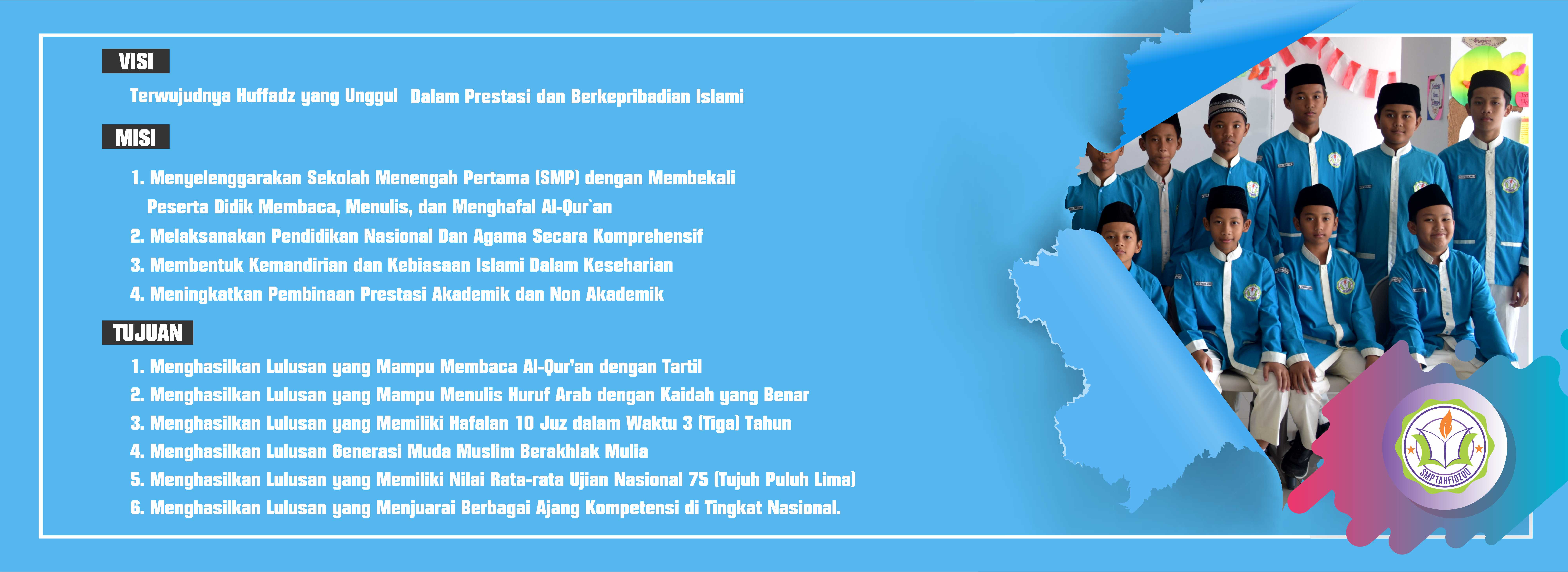 VISI

Terwujudnya Huffadz yang Unggul Dalam Prestasi dan Berkepribadian Islami

MISI

1. Menyelenggarakan Sekolah Menengah Pertama (SMP) dengan Membekali Peserta Didik Membaca, Menulis, dan Menghafal Al-Qur`an
2. Melaksanakan Pendidikan Nasional Dan Agama Secara Komprehensif
3. Membentuk Kemandirian dan Kebiasaan Islami Dalam Keseharian
4. Meningkatkan Pembinaan Prestasi Akademik dan Non Akademik

TUJUAN

1. Menghasilkan Lulusan yang Mampu Membaca Al-Qur'an dengan Tartil
2. Menghasilkan Lulusan yang Mampu Menulis Huruf Arab dengan Kaidah yang Benar
3. Menghasilkan Lulusan yang Memiliki Hafalan 10 Juz dalam Waktu 3 (Tiga) Tahun
4. Menghasilkan Lulusan Generasi Muda Muslim Berakhlak Mulia
5. Menghasilkan Lulusan yang Memiliki Nilai Rata-rata Ujian Nasional 75 (Tujuh Puluh Lima)
6. Menghasilkan Lulusan yang Menjuarai Berbagai Ajang Kompetensi di Tingkat Nasional.

SMP TAHFIDZQU